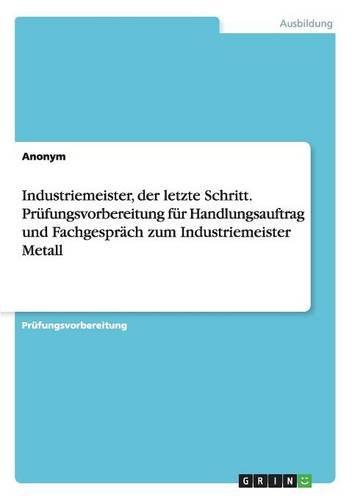 Ausbildung

Anonym

Industriemeister, der letzte Schritt. Prüfungsvorbereitung für Handlungsauftrag und Fachgespräch zum Industriemeister Metall

Prüfungsvorbereitung

GRIN